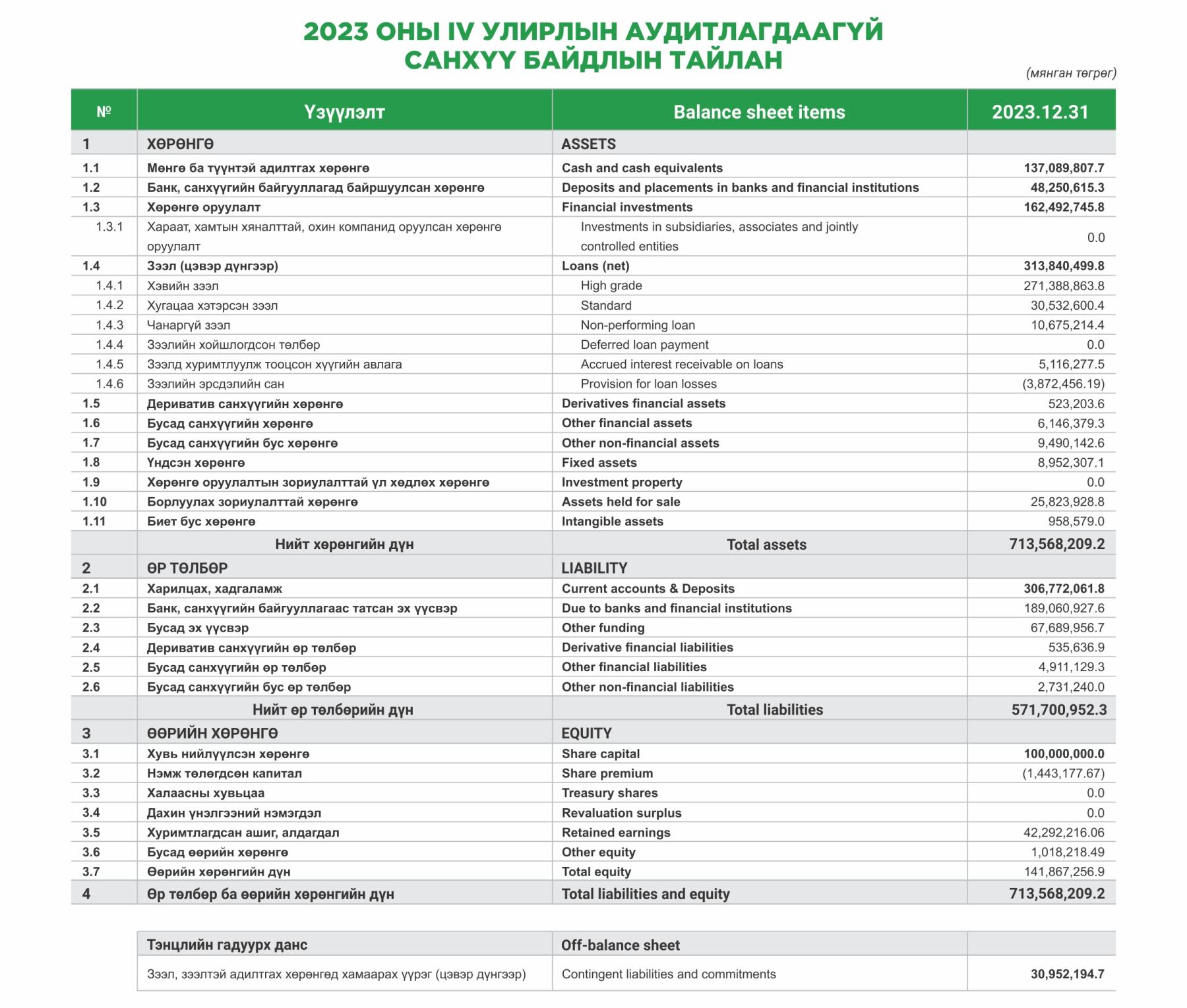 2023 ОНЫ IV УЛИРЛЫН АУДИТЛАГДААГҮЙ САНХҮҮ БАЙДЛЫН ТАЙЛАН

(мянган төгрөг)

| № | Үзүүлэлт | Balance sheet items | 2023.12.31 |
|---|---|---|---|
| 1 | ХӨРӨНГӨ | ASSETS | |
| 1.1 | Мөнгө ба түүнтэй адилтгах хөрөнгө | Cash and cash equivalents | 137,089,807.7 |
| 1.2 | Банк, санхүүгийн байгууллагад байршуулсан хөрөнгө | Deposits and placements in banks and financial institutions | 48,250,615.3 |
| 1.3 | Хөрөнгө оруулалт | Financial investments | 162,492,745.8 |
| 1.3.1 | Хараат, хамтын хяналттай, охин компанид оруулсан хөрөнгө оруулалт | Investments in subsidiaries, associates and jointly controlled entities | 0.0 |
| 1.4 | Зээл (цэвэр дүнгээр) | Loans (net) | 313,840,499.8 |
| 1.4.1 | Хэвийн зээл | High grade | 271,388,863.8 |
| 1.4.2 | Хугацаа хэтэрсэн зээл | Standard | 30,532,600.4 |
| 1.4.3 | Чанаргүй зээл | Non-performing loan | 10,675,214.4 |
| 1.4.4 | Зээлийн хойшлогдсон төлбөр | Deferred loan payment | 0.0 |
| 1.4.5 | Зээлд хуримтлуулж тооцсон хүүгийн авлага | Accrued interest receivable on loans | 5,116,277.5 |
| 1.4.6 | Зээлийн эрсдэлийн сан | Provision for loan losses | (3,872,456.19) |
| 1.5 | Дериватив санхүүгийн хөрөнгө | Derivatives financial assets | 523,203.6 |
| 1.6 | Бусад санхүүгийн хөрөнгө | Other financial assets | 6,146,379.3 |
| 1.7 | Бусад санхүүгийн бус хөрөнгө | Other non-financial assets | 9,490,142.6 |
| 1.8 | Үндсэн хөрөнгө | Fixed assets | 8,952,307.1 |
| 1.9 | Хөрөнгө оруулалтын зориулалттай үл хөдлөх хөрөнгө | Investment property | 0.0 |
| 1.10 | Борлуулах зориулалттай хөрөнгө | Assets held for sale | 25,823,928.8 |
| 1.11 | Биет бус хөрөнгө | Intangible assets | 958,579.0 |
| | Нийт хөрөнгийн дүн | Total assets | 713,568,209.2 |
| 2 | ӨР ТӨЛБӨР | LIABILITY | |
| 2.1 | Харилцах, хадгаламж | Current accounts & Deposits | 306,772,061.8 |
| 2.2 | Банк, санхүүгийн байгууллагаас татсан эх үүсвэр | Due to banks and financial institutions | 189,060,927.6 |
| 2.3 | Бусад эх үүсвэр | Other funding | 67,689,956.7 |
| 2.4 | Дериватив санхүүгийн өр төлбөр | Derivative financial liabilities | 535,636.9 |
| 2.5 | Бусад санхүүгийн өр төлбөр | Other financial liabilities | 4,911,129.3 |
| 2.6 | Бусад санхүүгийн бус өр төлбөр | Other non-financial liabilities | 2,731,240.0 |
| | Нийт өр төлбөрийн дүн | Total liabilities | 571,700,952.3 |
| 3 | ӨӨРИЙН ХӨРӨНГӨ | EQUITY | |
| 3.1 | Хувь нийлүүлсэн хөрөнгө | Share capital | 100,000,000.0 |
| 3.2 | Нэмж төлөгдсөн капитал | Share premium | (1,443,177.67) |
| 3.3 | Халаасны хувьцаа | Treasury shares | 0.0 |
| 3.4 | Дахин үнэлгээний нэмэгдэл | Revaluation surplus | 0.0 |
| 3.5 | Хуримтлагдсан ашиг, алдагдал | Retained earnings | 42,292,216.06 |
| 3.6 | Бусад өөрийн хөрөнгө | Other equity | 1,018,218.49 |
| 3.7 | Өөрийн хөрөнгийн дүн | Total equity | 141,867,256.9 |
| 4 | Өр төлбөр ба өөрийн хөрөнгийн дүн | Total liabilities and equity | 713,568,209.2 |

| Тэнцлийн гадуурх данс | Off-balance sheet | |
|---|---|---|
| Зээл, зээлтэй адилтгах хөрөнгөд хамаарах үүрэг (цэвэр дүнгээр) | Contingent liabilities and commitments | 30,952,194.7 |